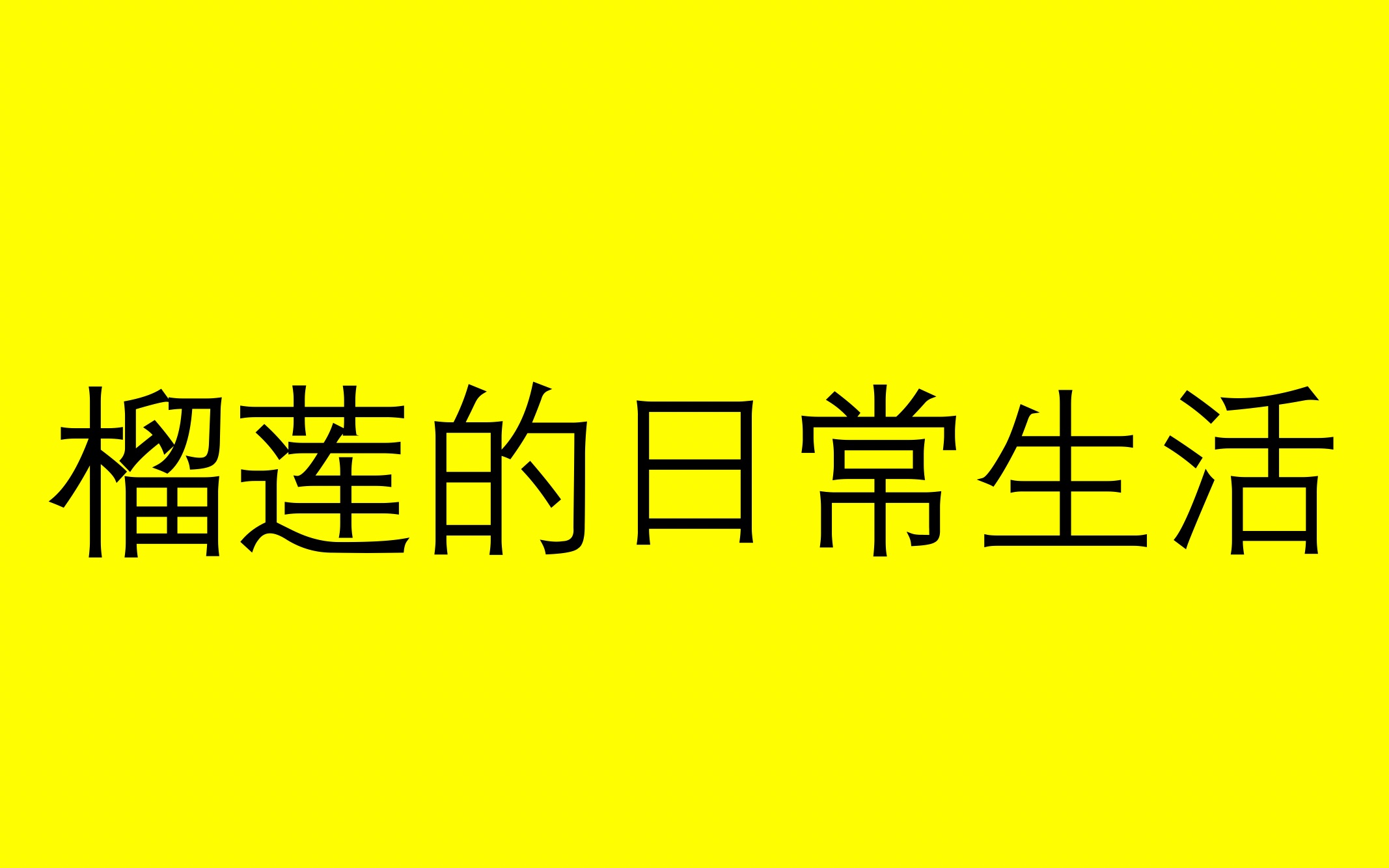 榴莲的日常生活